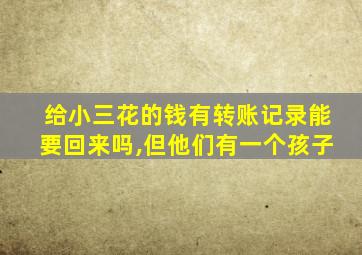 给小三花的钱有转账记录能要回来吗,但他们有一个孩子